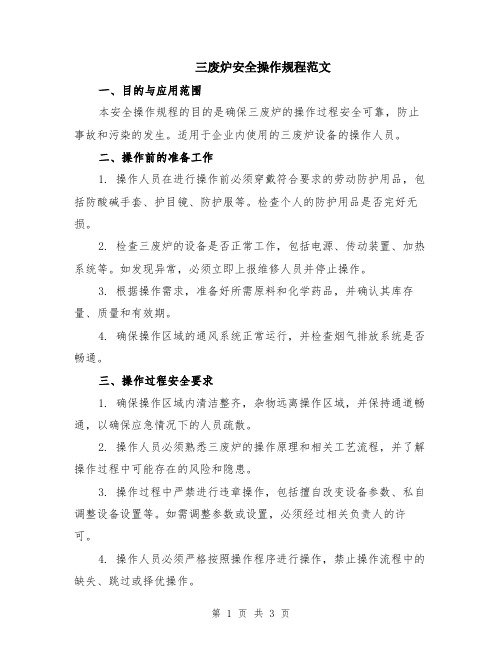 三废炉安全操作规程范文

一、目的与应用范围

本安全操作规程的目的是确保三废炉的操作过程安全可靠，防止事故和污染的发生。适用于企业内使用的三废炉设备的操作人员。

二、操作前的准备工作

1. 操作人员在进行操作前必须穿戴符合要求的劳动防护用品，包括防酸碱手套、护目镜、防护服等。检查个人的防护用品是否完好无损。

2. 检查三废炉的设备是否正常工作，包括电源、传动装置、加热系统等。如发现异常，必须立即上报维修人员并停止操作。

3. 根据操作需求，准备好所需原料和化学药品，并确认其库存量、质量和有效期。

4. 确保操作区域的通风系统正常运行，并检查烟气排放系统是否畅通。

三、操作过程安全要求

1. 确保操作区域内清洁整齐，杂物远离操作区域，并保持通道畅通，以确保应急情况下的人员疏散。

2. 操作人员必须熟悉三废炉的操作原理和相关工艺流程，并了解操作过程中可能存在的风险和隐患。

3. 操作过程中严禁进行违章操作，包括擅自改变设备参数、私自调整设备设置等。如需调整参数或设置，必须经过相关负责人的许可。

4. 操作人员必须严格按照操作程序进行操作，禁止操作流程中的缺失、跳过或择优操作。

第 1 页 共 3 页